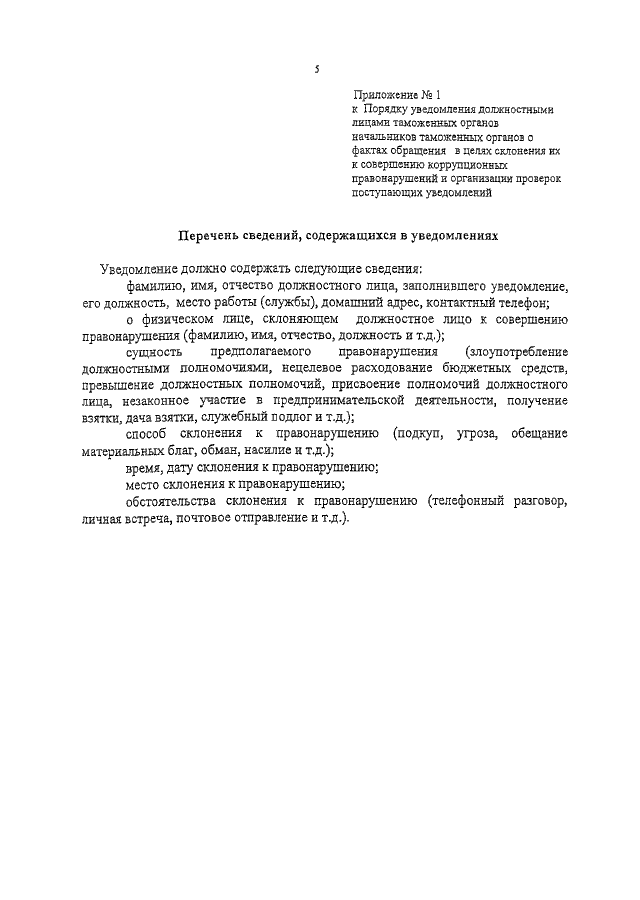 5

Приложение № 1
к Порядку уведомления должностными лицами таможенных органов начальников таможенных органов о фактах обращения в целях склонения их к совершению коррупционных правонарушений и организации проверок поступающих уведомлений

Перечень сведений, содержащихся в уведомлениях

Уведомление должно содержать следующие сведения:

фамилию, имя, отчество должностного лица, заполнившего уведомление, его должность, место работы (службы), домашний адрес, контактный телефон;

о физическом лице, склоняющем должностное лицо к совершению правонарушения (фамилию, имя, отчество, должность и т.д.);

сущность предполагаемого правонарушения (злоупотребление должностными полномочиями, нецелевое расходование бюджетных средств, превышение должностных полномочий, присвоение полномочий должностного лица, незаконное участие в предпринимательской деятельности, получение взятки, дача взятки, служебный подлог и т.д.);

способ склонения к правонарушению (подкуп, угроза, обещание материальных благ, обман, насилие и т.д.);

время, дату склонения к правонарушению;

место склонения к правонарушению;

обстоятельства склонения к правонарушению (телефонный разговор, личная встреча, почтовое отправление и т.д.).